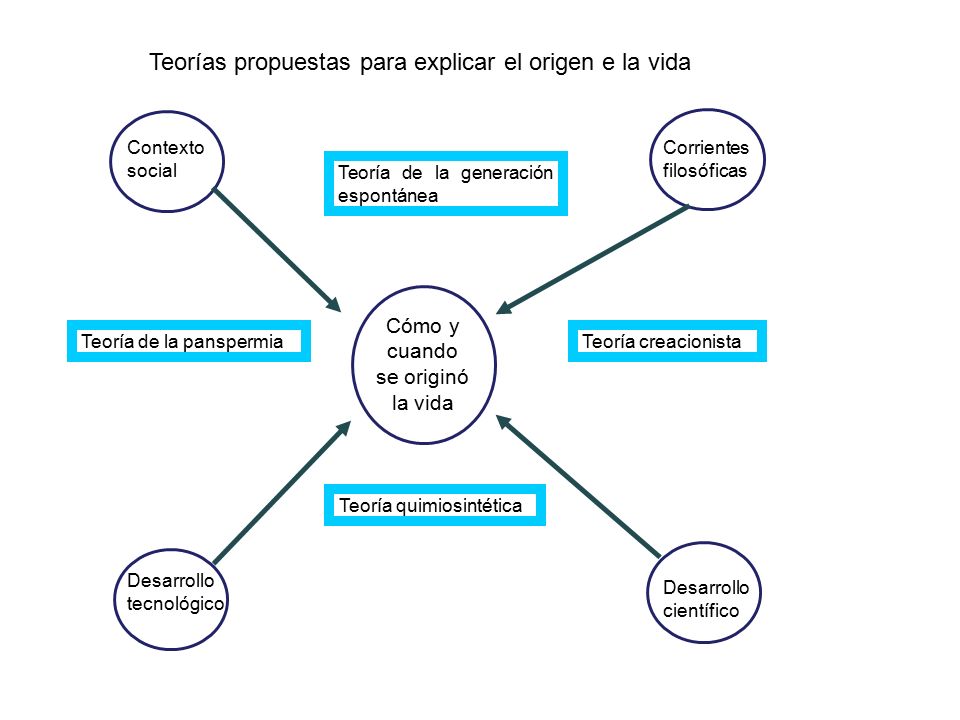 Teorías propuestas para explicar el origen e la vida

Contexto social

Teoría de la generación espontánea

Corrientes filosóficas

Teoría de la panspermia

Cómo y cuando se originó la vida

Teoría creacionista

Teoría quimiosintética

Desarrollo tecnológico

Desarrollo científico